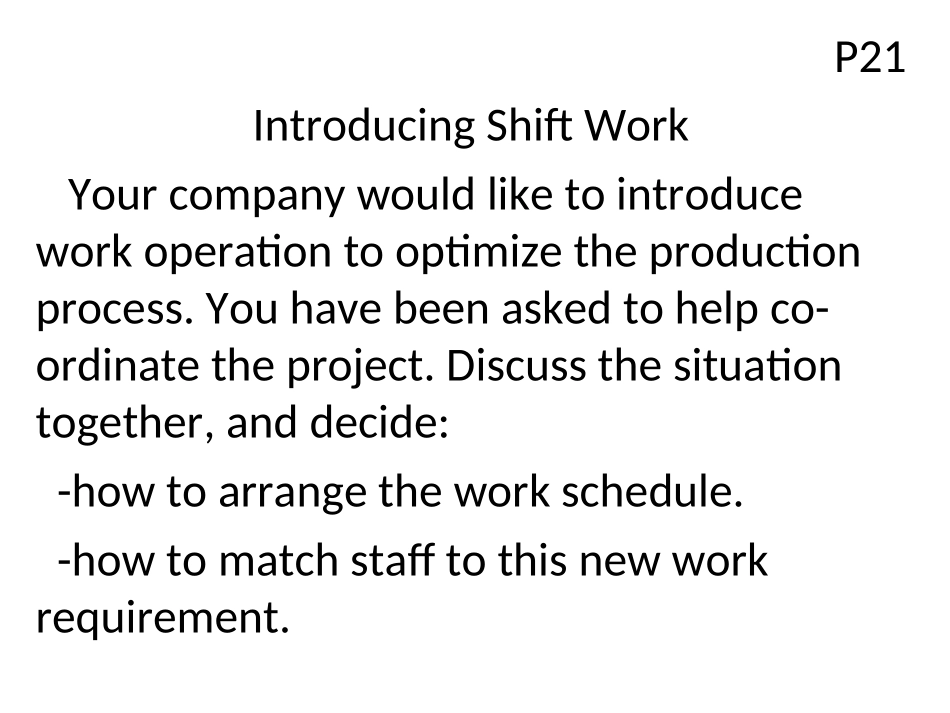 P21

Introducing Shift Work

Your company would like to introduce work operation to optimize the production process. You have been asked to help co-ordinate the project. Discuss the situation together, and decide:

-how to arrange the work schedule.

-how to match staff to this new work requirement.